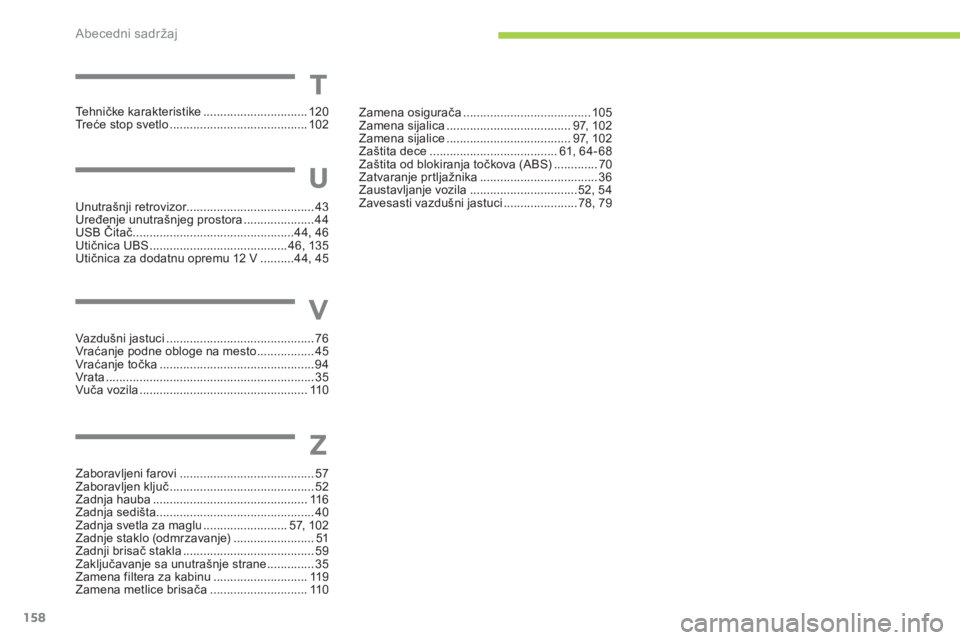 Abecedni sadržaj

T

Tehničke karakteristike 120
Treće stop svetlo 102

U

Unutrašnji retrovizor 43
Uređenje unutrašnjeg prostora 44
USB Čitač 44, 46
Utičnica UBS 46, 135
Utičnica za dodatnu opremu 12 V 44, 45

V

Vazdušni jastuci 76
Vraćanje podne obloge na mesto 45
Vraćanje točka 94
Vrata 35
Vuča vozila 110

Z

Zaboravljeni farovi 57
Zaboravljen ključ 52
Zadnja hauba 116
Zadnja sedišta 40
Zadnja svetla za maglu 57, 102
Zadnje staklo (odmrzavanje) 51
Zadnji brisač stakla 59
Zaključavanje sa unutrašnje strane 35
Zamena filtera za kabinu 119
Zamena metlice brisača 110

Zamena osigurača 105
Zamena sijalica 97, 102
Zamena sijalice 97, 102
Zaštita dece 61, 64-68
Zaštita od blokiranja točkova (ABS) 70
Zatvaranje prtljažnika 36
Zaustavljanje vozila 52, 54
Zavesasti vazdušni jastuci 78, 79

158

carmanualsonline.info